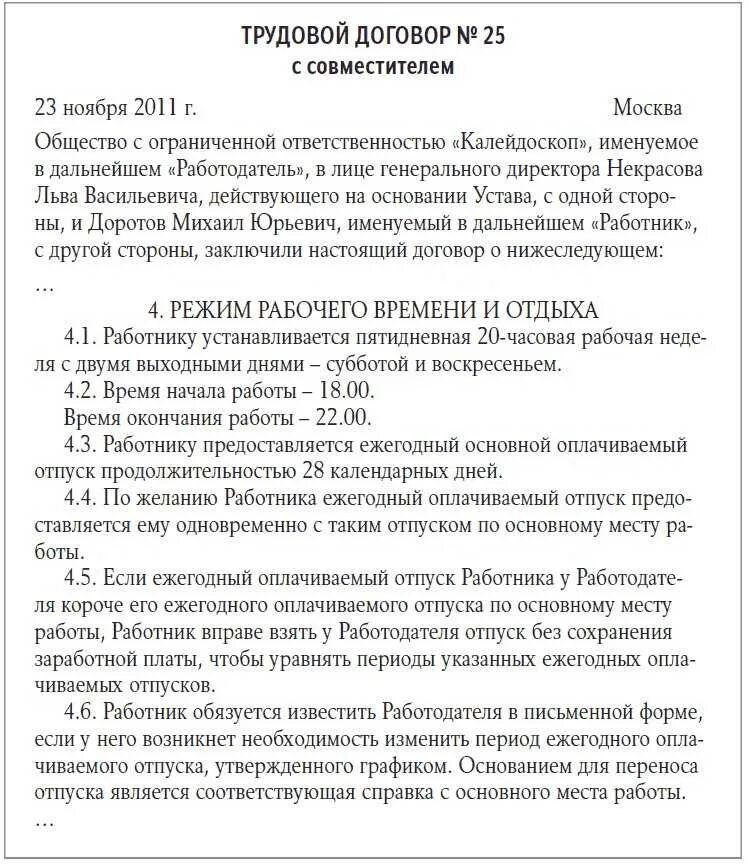 ТРУДОВОЙ ДОГОВОР № 25
с совместителем

23 ноября 2011 г. Москва

Общество с ограниченной ответственностью «Калейдоскоп», именуемое в дальнейшем «Работодатель», в лице генерального директора Некрасова Льва Васильевича, действующего на основании Устава, с одной стороны, и Доротов Михаил Юрьевич, именуемый в дальнейшем «Работник», с другой стороны, заключили настоящий договор о нижеследующем:
...

4. РЕЖИМ РАБОЧЕГО ВРЕМЕНИ И ОТДЫХА

4.1. Работнику устанавливается пятидневная 20-часовая рабочая неделя с двумя выходными днями – субботой и воскресеньем.

4.2. Время начала работы – 18.00.
Время окончания работы – 22.00.

4.3. Работнику предоставляется ежегодный основной оплачиваемый отпуск продолжительностью 28 календарных дней.

4.4. По желанию Работника ежегодный оплачиваемый отпуск предоставляется ему одновременно с таким отпуском по основному месту работы.

4.5. Если ежегодный оплачиваемый отпуск Работника у Работодателя короче его ежегодного оплачиваемого отпуска по основному месту работы, Работник вправе взять у Работодателя отпуск без сохранения заработной платы, чтобы уравнять периоды указанных ежегодных оплачиваемых отпусков.

4.6. Работник обязуется известить Работодателя в письменной форме, если у него возникнет необходимость изменить период ежегодного оплачиваемого отпуска, утвержденного графиком. Основанием для переноса отпуска является соответствующая справка с основного места работы.
...